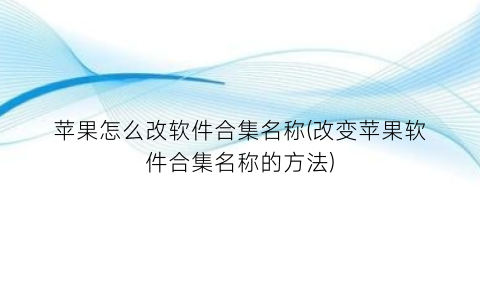 苹果怎么改软件合集名称(改变苹果软件合集名称的方法)